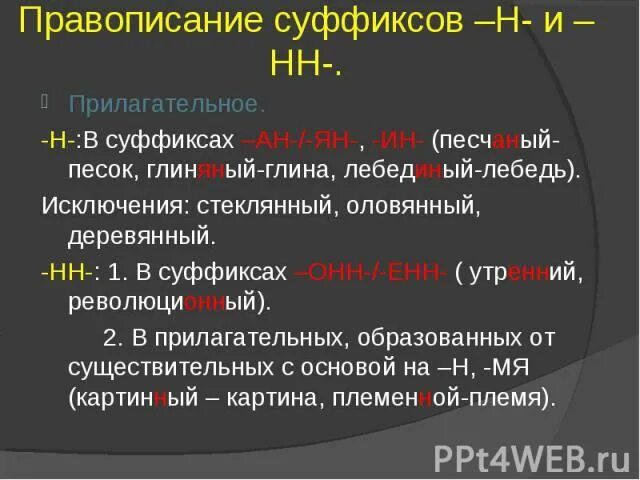 Правописание суффиксов –Н- и –НН-.

Прилагательное.

-Н-:В суффиксах –АН-/-ЯН-, -ИН- (песчаный-песок, глиняный-глина, лебединый-лебедь).

Исключения: стеклянный, оловянный, деревянный.

-НН-: 1. В суффиксах –ОНН-/-ЕНН- ( утренний, революционный).

2. В прилагательных, образованных от существительных с основой на –Н, -МЯ (картинный – картина, племенной-племя).

PPt4WEB.ru